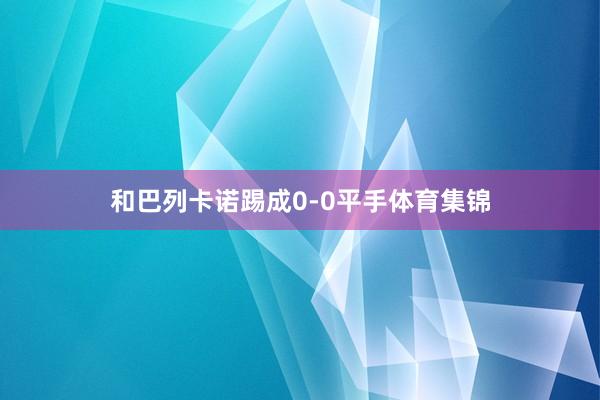 和巴列卡诺踢成0-0平手体育集锦